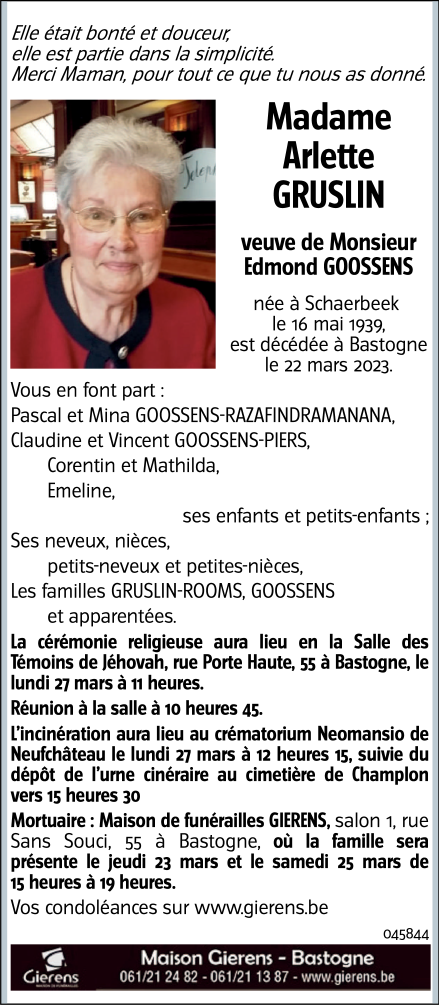 Elle était bonté et douceur,
elle est partie dans la simplicité.
Merci Maman, pour tout ce que tu nous as donné.

Madame
Arlette
GRUSLIN

veuve de Monsieur
Edmond GOOSSENS

née à Schaerbeek
le 16 mai 1939,
est décédée à Bastogne
le 22 mars 2023.

Vous en font part :
Pascal et Mina GOOSSENS-RAZAFINDRAMANANA,
Claudine et Vincent GOOSSENS-PIERS,
Corentin et Mathilda,
Emeline,
ses enfants et petits-enfants ;
Ses neveux, nièces,
petits-neveux et petites-nièces,
Les familles GRUSLIN-ROOMS, GOOSSENS
et apparentées.

La cérémonie religieuse aura lieu en la Salle des Témoins de Jéhovah, rue Porte Haute, 55 à Bastogne, le lundi 27 mars à 11 heures.

Réunion à la salle à 10 heures 45.

L'incinération aura lieu au crématorium Neomansio de Neufchâteau le lundi 27 mars à 12 heures 15, suivie du dépôt de l'urne cinéraire au cimetière de Champlon vers 15 heures 30

Mortuaire : Maison de funérailles GIERENS, salon 1, rue Sans Souci, 55 à Bastogne, où la famille sera présente le jeudi 23 mars et le samedi 25 mars de 15 heures à 19 heures.

Vos condoléances sur www.gierens.be

045844

Gierens
Maison Gierens - Bastogne
061/21 24 82 - 061/21 13 87 - www.gierens.be